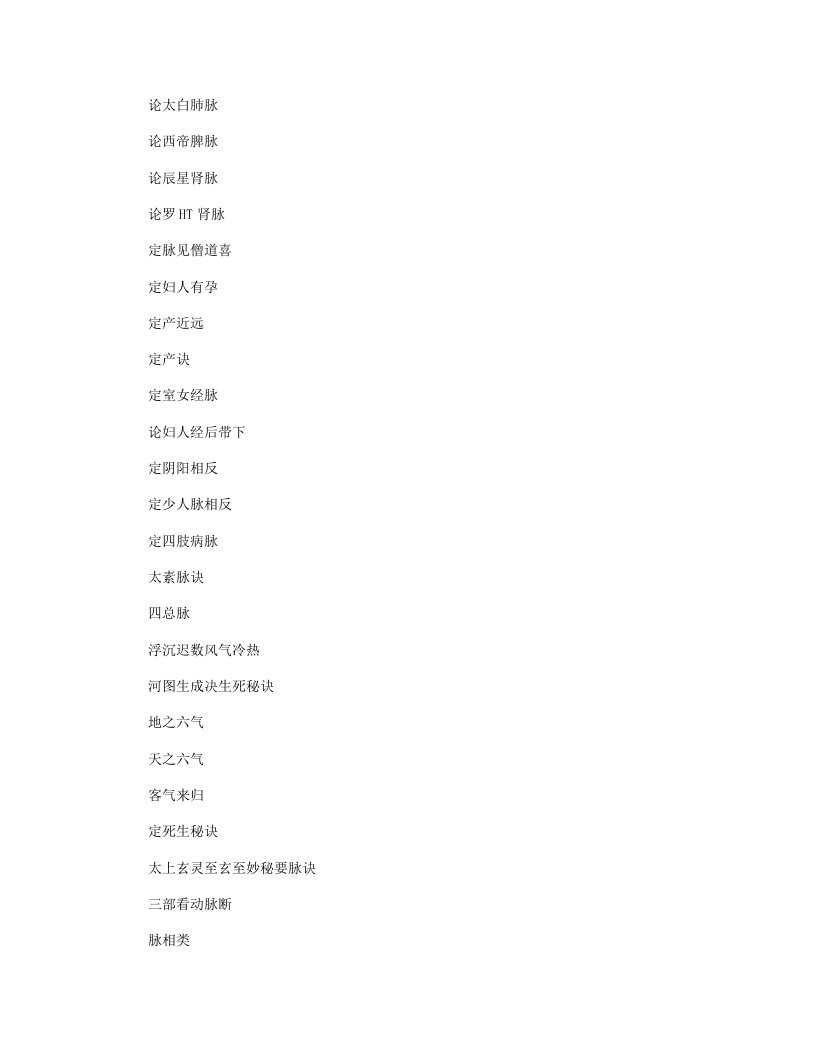 论太白肺脉

论西帝脾脉

论辰星肾脉

论罗 HT 肾脉

定脉见僧道喜

定妇人有孕

定产近远

定产诀

定室女经脉

论妇人经后带下

定阴阳相反

定少人脉相反

定四肢病脉

太素脉诀

四总脉

浮沉迟数风气冷热

河图生成决生死秘诀

地之六气

天之六气

客气来归

定死生秘诀

太上玄灵至玄至妙秘要脉诀

三部看动脉断

脉相类